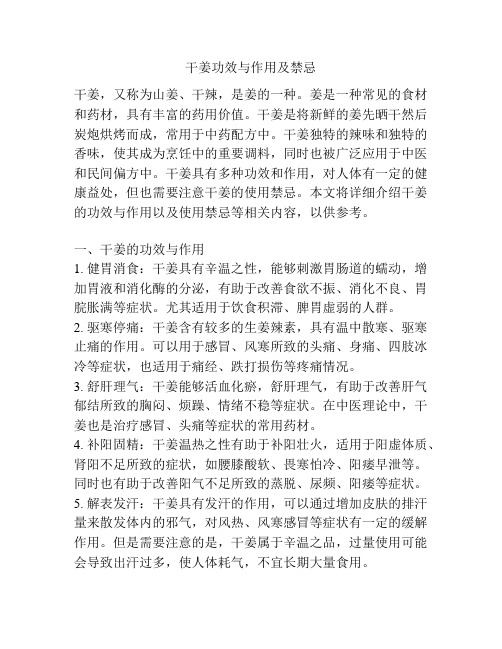 干姜功效与作用及禁忌

干姜，又称为山姜、干辣，是姜的一种。姜是一种常见的食材和药材，具有丰富的药用价值。干姜是将新鲜的姜先晒干然后炭炮烘烤而成，常用于中药配方中。干姜独特的辣味和独特的香味，使其成为烹饪中的重要调料，同时也被广泛应用于中医和民间偏方中。干姜具有多种功效和作用，对人体有一定的健康益处，但也需要注意干姜的使用禁忌。本文将详细介绍干姜的功效与作用以及使用禁忌等相关内容，以供参考。

一、干姜的功效与作用
1. 健胃消食：干姜具有辛温之性，能够刺激胃肠道的蠕动，增加胃液和消化酶的分泌，有助于改善食欲不振、消化不良、胃脘胀满等症状。尤其适用于饮食积滞、脾胃虚弱的人群。
2. 驱寒停痛：干姜含有较多的生姜辣素，具有温中散寒、驱寒止痛的作用。可以用于感冒、风寒所致的头痛、身痛、四肢冰冷等症状，也适用于痛经、跌打损伤等疼痛情况。
3. 舒肝理气：干姜能够活血化瘀，舒肝理气，有助于改善肝气郁结所致的胸闷、烦躁、情绪不稳等症状。在中医理论中，干姜也是治疗感冒、头痛等症状的常用药材。
4. 补阳固精：干姜温热之性有助于补阳壮火，适用于阳虚体质、肾阳不足所致的症状，如腰膝酸软、畏寒怕冷、阳痿早泄等。同时也有助于改善阳气不足所致的蒸脱、尿频、阳痿等症状。
5. 解表发汗：干姜具有发汗的作用，可以通过增加皮肤的排汗量来散发体内的邪气，对风热、风寒感冒等症状有一定的缓解作用。但是需要注意的是，干姜属于辛温之品，过量使用可能会导致出汗过多，使人体耗气，不宜长期大量食用。